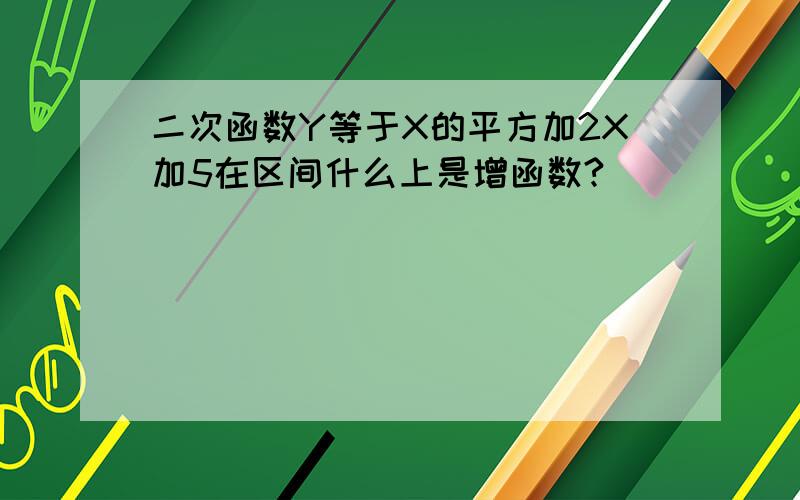 二次函数Y等于X的平方加2X加5在区间什么上是增函数?